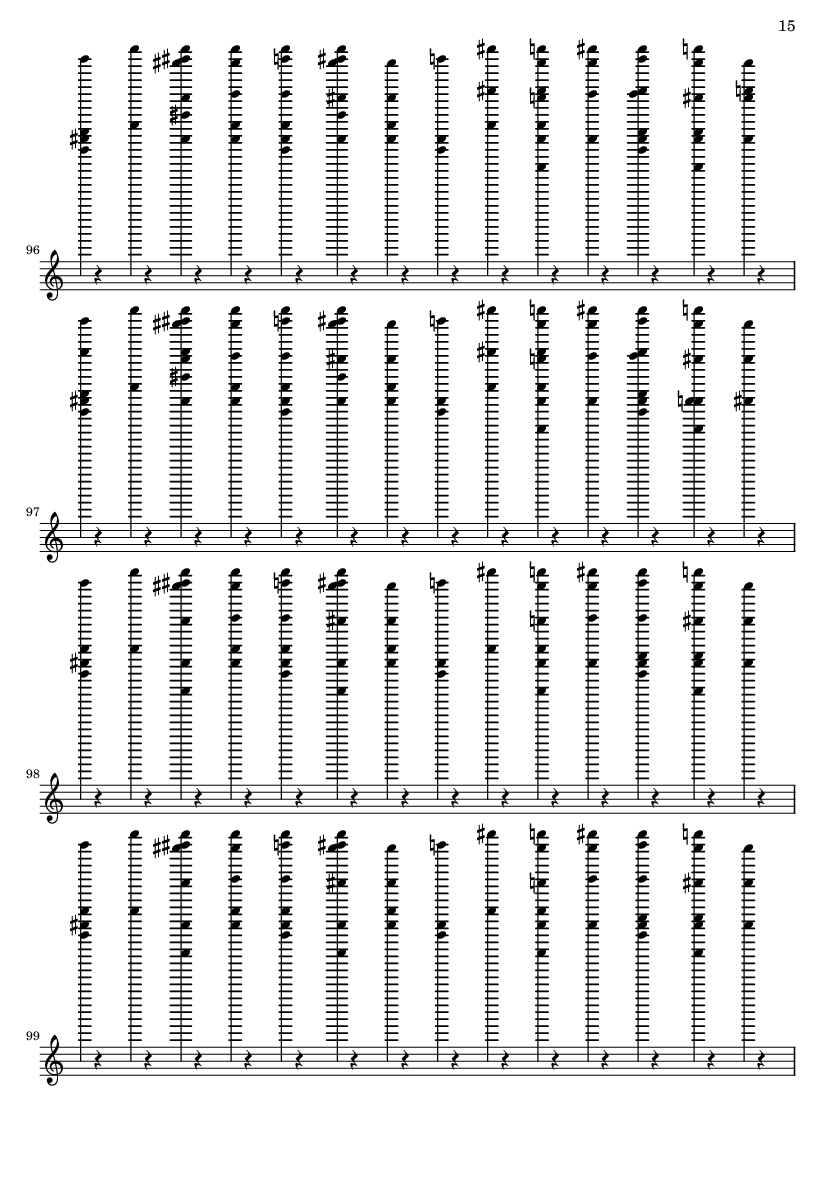 15

96

97

98

99